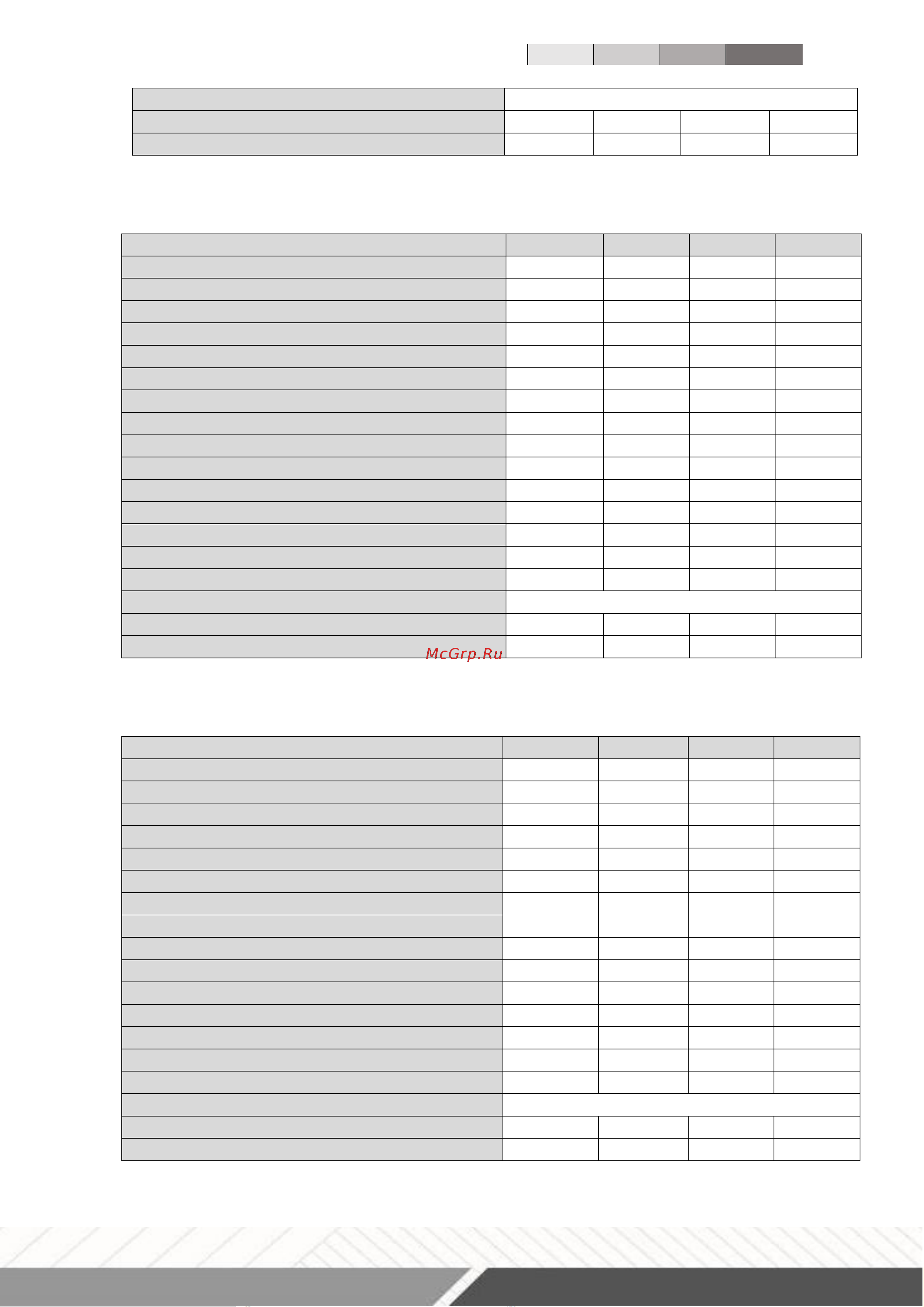 McGrp.Ru